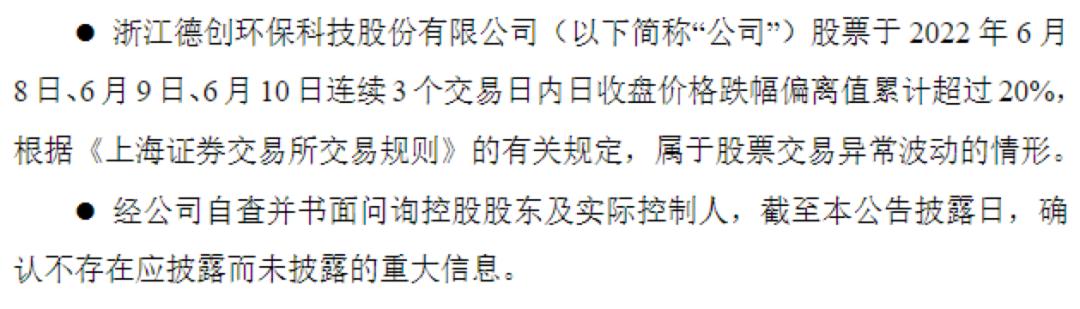 ● 浙江德创环保科技股份有限公司（以下简称“公司”）股票于 2022 年 6 月 8 日、6 月 9 日、6 月 10 日连续 3 个交易日内日收盘价格跌幅偏离值累计超过 20%，根据《上海证券交易所交易规则》的有关规定，属于股票交易异常波动的情形。

● 经公司自查并书面问询控股股东及实际控制人，截至本公告披露日，确认不存在应披露而未披露的重大信息。